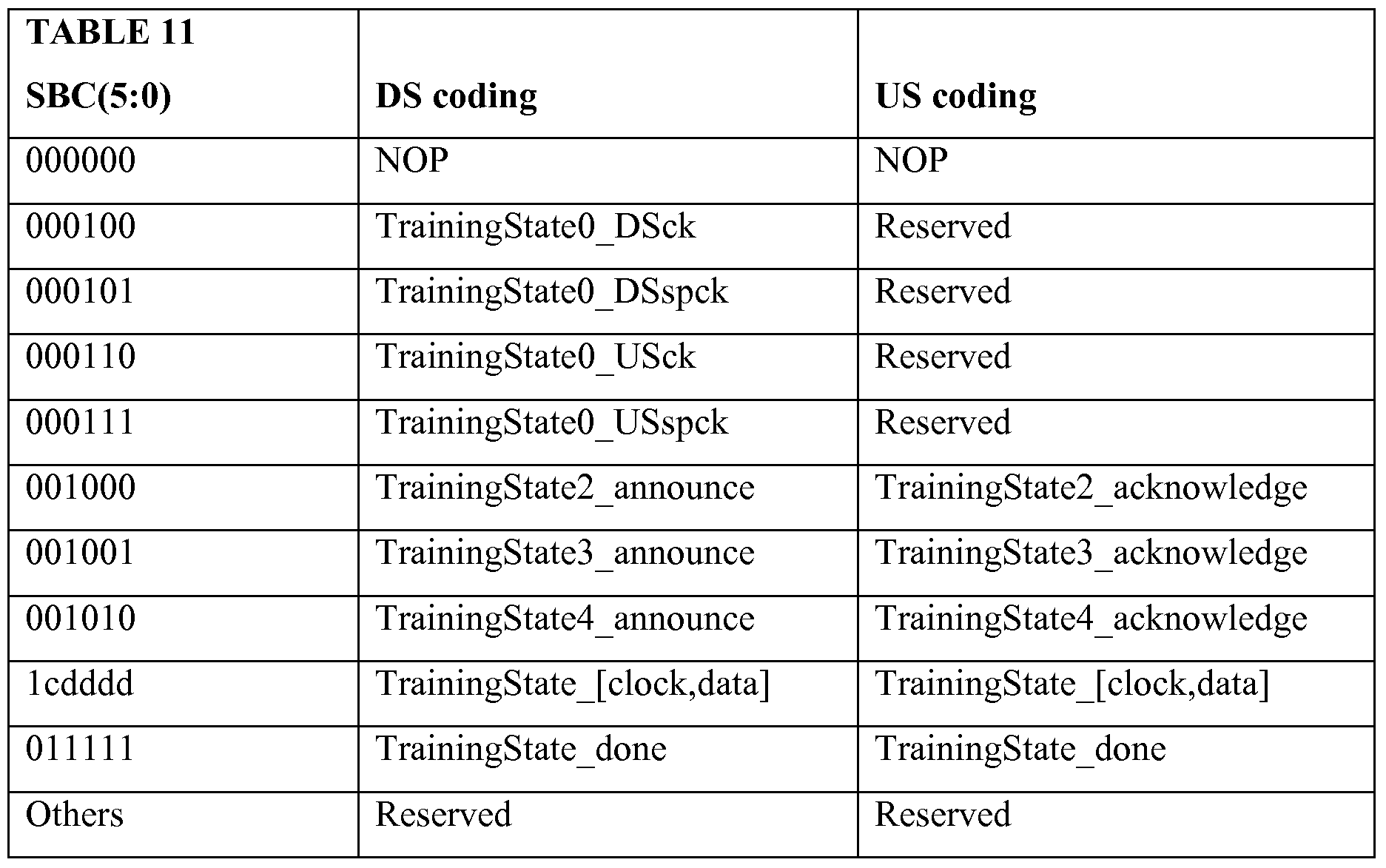 | TABLE 11 SBC(5:0) | DS coding | US coding |
|---|---|---|
| 000000 | NOP | NOP |
| 000100 | TrainingState0_DSck | Reserved |
| 000101 | TrainingState0_DSspck | Reserved |
| 000110 | TrainingState0_USck | Reserved |
| 000111 | TrainingState0_USspck | Reserved |
| 001000 | TrainingState2_announce | TrainingState2_acknowledge |
| 001001 | TrainingState3_announce | TrainingState3_acknowledge |
| 001010 | TrainingState4_announce | TrainingState4_acknowledge |
| 1cdddd | TrainingState_[clock,data] | TrainingState_[clock,data] |
| 011111 | TrainingState_done | TrainingState_done |
| Others | Reserved | Reserved |